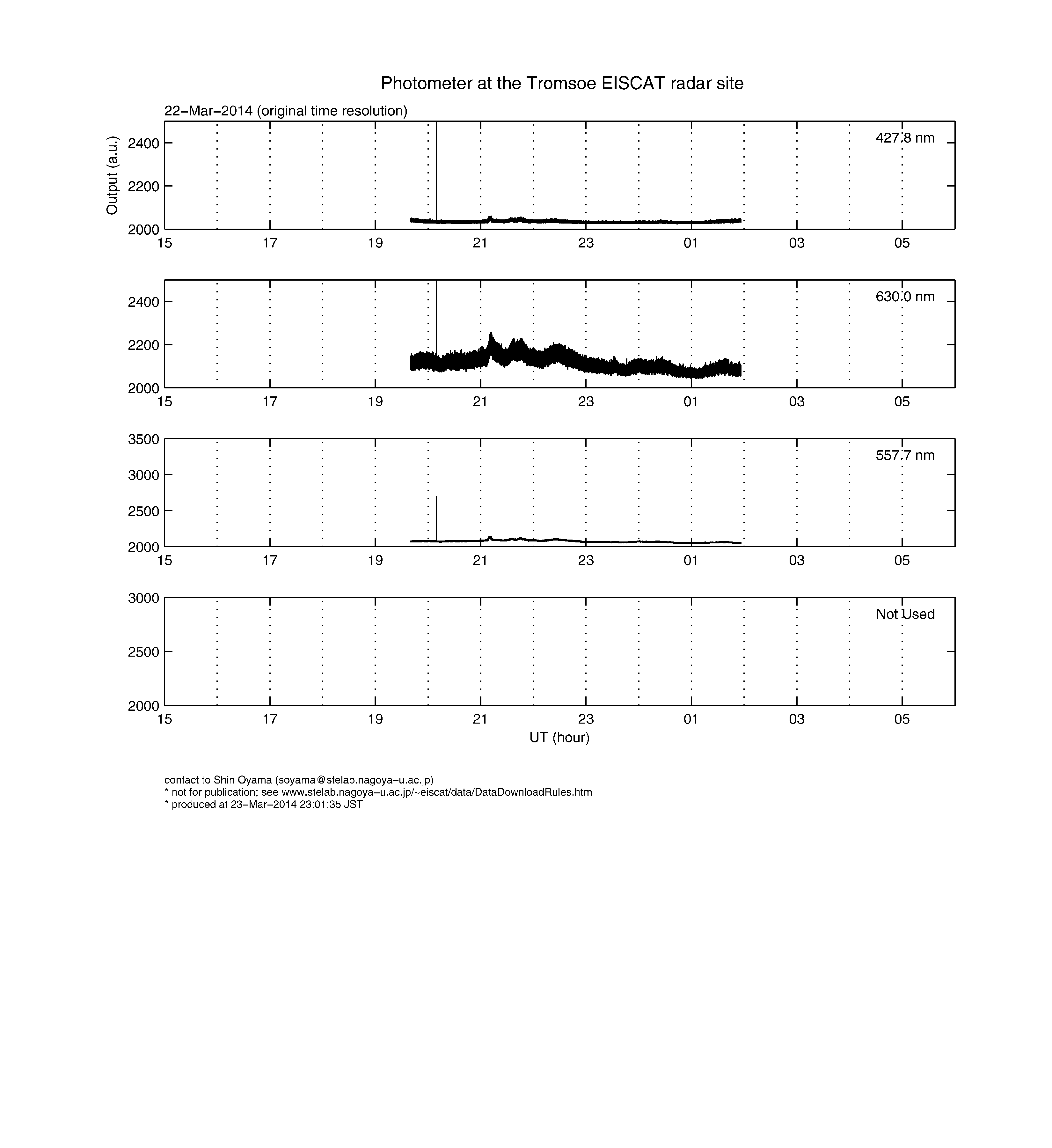 Photometer at the Tromsoe EISCAT radar site

22−Mar−2014 (original time resolution)

Output (a.u.)

2400
2200
2000

427.8 nm

15 17 19 21 23 01 03 05

2400
2200
2000

630.0 nm

15 17 19 21 23 01 03 05

3500
3000
2500
2000

557.7 nm

15 17 19 21 23 01 03 05

3000
2500
2000

Not Used

15 17 19 21 23 01 03 05

UT (hour)

contact to Shin Oyama (soyama@stelab.nagoya−u.ac.jp)
* not for publication; see www.stelab.nagoya−u.ac.jp/~eiscat/data/DataDownloadRules.htm
* produced at 23−Mar−2014 23:01:35 JST